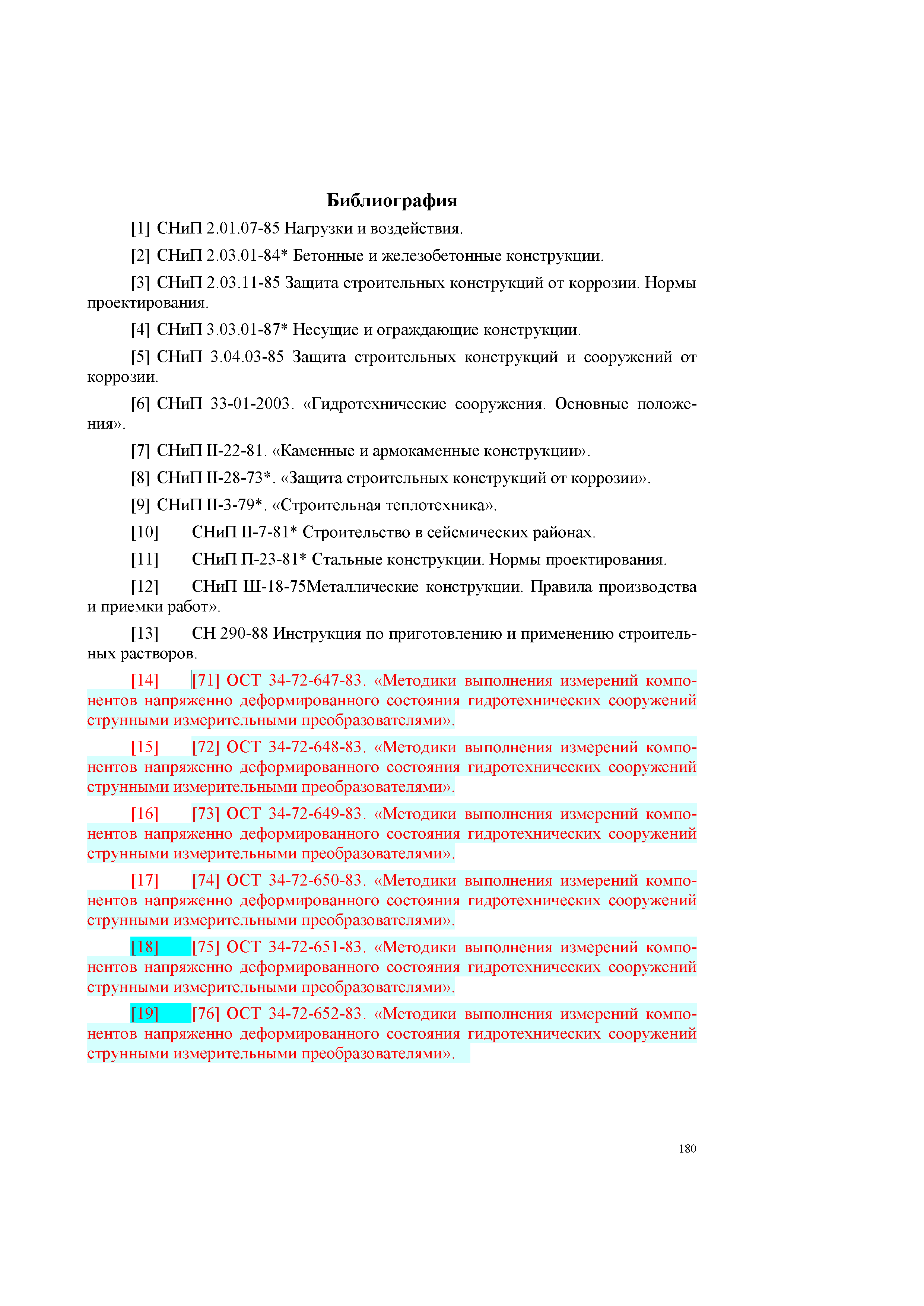 Библиография

[1] СНиП 2.01.07-85 Нагрузки и воздействия.

[2] СНиП 2.03.01-84* Бетонные и железобетонные конструкции.

[3] СНиП 2.03.11-85 Защита строительных конструкций от коррозии. Нормы проектирования.

[4] СНиП 3.03.01-87* Несущие и ограждающие конструкции.

[5] СНиП 3.04.03-85 Защита строительных конструкций и сооружений от коррозии.

[6] СНиП 33-01-2003. «Гидротехнические сооружения. Основные положения».

[7] СНиП II-22-81. «Каменные и армокаменные конструкции».

[8] СНиП II-28-73*. «Защита строительных конструкций от коррозии».

[9] СНиП II-3-79*. «Строительная теплотехника».

[10] СНиП II-7-81* Строительство в сейсмических районах.

[11] СНиП П-23-81* Стальные конструкции. Нормы проектирования.

[12] СНиП Ш-18-75Металлические конструкции. Правила производства и приемки работ».

[13] СН 290-88 Инструкция по приготовлению и применению строительных растворов.

[14] [71] ОСТ 34-72-647-83. «Методики выполнения измерений компонентов напряженно деформированного состояния гидротехнических сооружений струнными измерительными преобразователями».

[15] [72] ОСТ 34-72-648-83. «Методики выполнения измерений компонентов напряженно деформированного состояния гидротехнических сооружений струнными измерительными преобразователями».

[16] [73] ОСТ 34-72-649-83. «Методики выполнения измерений компонентов напряженно деформированного состояния гидротехнических сооружений струнными измерительными преобразователями».

[17] [74] ОСТ 34-72-650-83. «Методики выполнения измерений компонентов напряженно деформированного состояния гидротехнических сооружений струнными измерительными преобразователями».

[18] [75] ОСТ 34-72-651-83. «Методики выполнения измерений компонентов напряженно деформированного состояния гидротехнических сооружений струнными измерительными преобразователями».

[19] [76] ОСТ 34-72-652-83. «Методики выполнения измерений компонентов напряженно деформированного состояния гидротехнических сооружений струнными измерительными преобразователями».

180